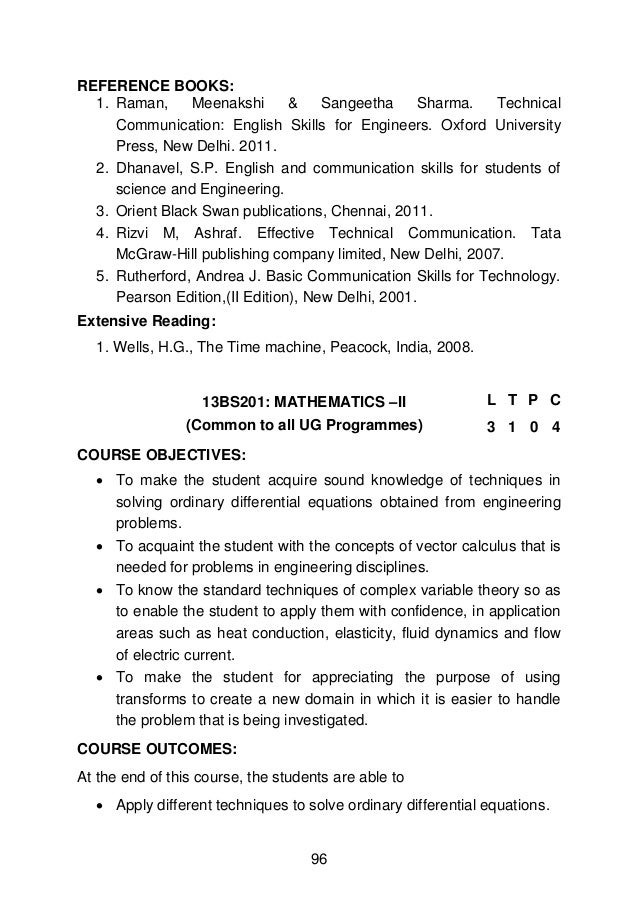 REFERENCE BOOKS:
1. Raman, Meenakshi & Sangeetha Sharma. Technical Communication: English Skills for Engineers. Oxford University Press, New Delhi. 2011.
2. Dhanavel, S.P. English and communication skills for students of science and Engineering.
3. Orient Black Swan publications, Chennai, 2011.
4. Rizvi M, Ashraf. Effective Technical Communication. Tata McGraw-Hill publishing company limited, New Delhi, 2007.
5. Rutherford, Andrea J. Basic Communication Skills for Technology. Pearson Edition,(II Edition), New Delhi, 2001.

Extensive Reading:
1. Wells, H.G., The Time machine, Peacock, India, 2008.

13BS201: MATHEMATICS –II
(Common to all UG Programmes)

| L | T | P | C |
|---|---|---|---|
| 3 | 1 | 0 | 4 |

COURSE OBJECTIVES:
• To make the student acquire sound knowledge of techniques in solving ordinary differential equations obtained from engineering problems.
• To acquaint the student with the concepts of vector calculus that is needed for problems in engineering disciplines.
• To know the standard techniques of complex variable theory so as to enable the student to apply them with confidence, in application areas such as heat conduction, elasticity, fluid dynamics and flow of electric current.
• To make the student for appreciating the purpose of using transforms to create a new domain in which it is easier to handle the problem that is being investigated.

COURSE OUTCOMES:
At the end of this course, the students are able to
• Apply different techniques to solve ordinary differential equations.

96